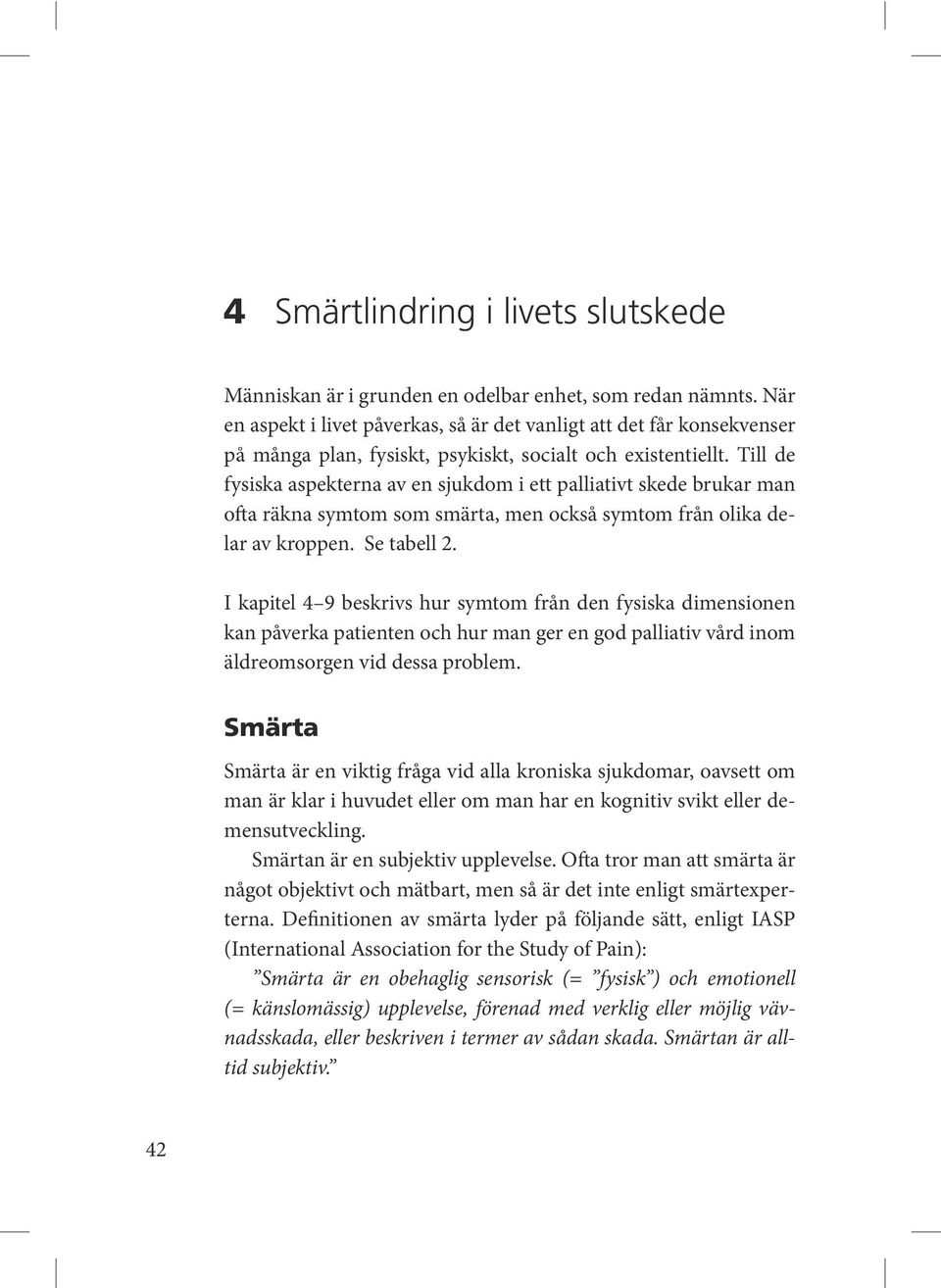 4 Smärtlindring i livets slutskede

Människan är i grunden en odelbar enhet, som redan nämnts. När en aspekt i livet påverkas, så är det vanligt att det får konsekvenser på många plan, fysiskt, psykiskt, socialt och existentiellt. Till de fysiska aspekterna av en sjukdom i ett palliativt skede brukar man ofta räkna symtom som smärta, men också symtom från olika delar av kroppen. Se tabell 2.

I kapitel 4–9 beskrivs hur symtom från den fysiska dimensionen kan påverka patienten och hur man ger en god palliativ vård inom äldreomsorgen vid dessa problem.

Smärta

Smärta är en viktig fråga vid alla kroniska sjukdomar, oavsett om man är klar i huvudet eller om man har en kognitiv svikt eller demensutveckling.

Smärtan är en subjektiv upplevelse. Ofta tror man att smärta är något objektivt och mätbart, men så är det inte enligt smärtexperterna. Definitionen av smärta lyder på följande sätt, enligt IASP (International Association for the Study of Pain):

”Smärta är en obehaglig sensorisk (= ”fysisk”) och emotionell (= känslomässig) upplevelse, förenad med verklig eller möjlig vävnadsskada, eller beskriven i termer av sådan skada. Smärtan är alltid subjektiv.”

42